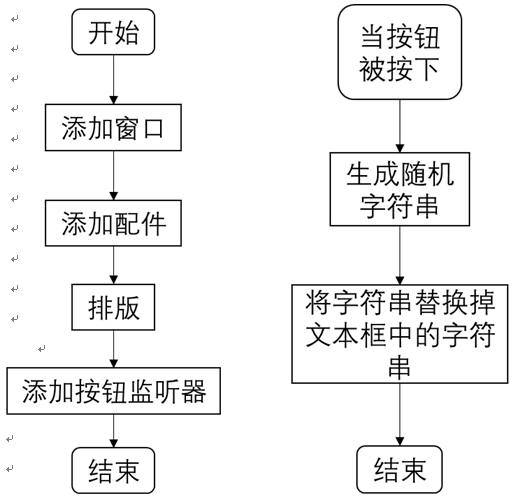 开始

添加窗口

添加配件

排版

添加按钮监听器

结束

当按钮被按下

生成随机字符串

将字符串替换掉文本框中的字符串

结束